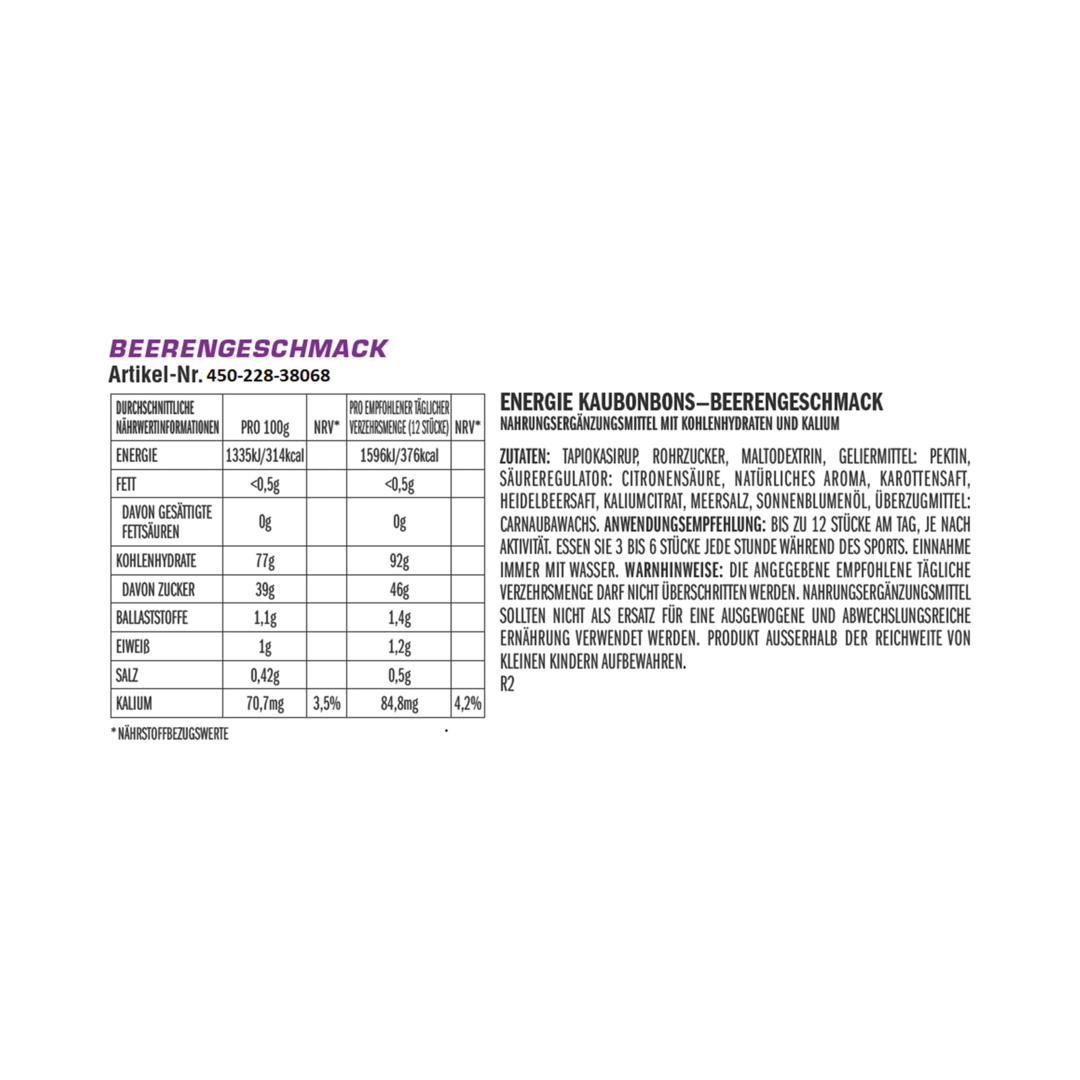 BEERENGESCHMACK
Artikel-Nr. 450-228-38068

| DURCHSCHNITTLICHE NÄHRWERTINFORMATIONEN | PRO 100g | NRV* | PRO EMPFOHLENER TÄGLICHER VERZEHRSMENGE (12 STÜCKE) | NRV* |
|---|---|---|---|---|
| ENERGIE | 1335kJ/314kcal | | 1596kJ/376kcal | |
| FETT | <0,5g | | <0,5g | |
| DAVON GESÄTTIGTE FETTSÄUREN | 0g | | 0g | |
| KOHLENHYDRATE | 77g | | 92g | |
| DAVON ZUCKER | 39g | | 46g | |
| BALLASTSTOFFE | 1,1g | | 1,4g | |
| EIWEIß | 1g | | 1,2g | |
| SALZ | 0,42g | | 0,5g | |
| KALIUM | 70,7mg | 3,5% | 84,8mg | 4,2% |

* NÄHRSTOFFBEZUGSWERTE

ENERGIE KAUBONBONS–BEERENGESCHMACK
NAHRUNGSERGÄNZUNGSMITTEL MIT KOHLENHYDRATEN UND KALIUM

ZUTATEN: TAPIOKASIRUP, ROHRZUCKER, MALTODEXTRIN, GELIERMITTEL: PEKTIN, SÄUREREGULATOR: CITRONENSÄURE, NATÜRLICHES AROMA, KAROTTENSAFT, HEIDELBEERSAFT, KALIUMCITRAT, MEERSALZ, SONNENBLUMENÖL, ÜBERZUGMITTEL: CARNAUBAWACHS. ANWENDUNGSEMPFEHLUNG: BIS ZU 12 STÜCKE AM TAG, JE NACH AKTIVITÄT. ESSEN SIE 3 BIS 6 STÜCKE JEDE STUNDE WÄHREND DES SPORTS. EINNAHME IMMER MIT WASSER. WARNHINWEISE: DIE ANGEGEBENE EMPFOHLENE TÄGLICHE VERZEHRSMENGE DARF NICHT ÜBERSCHRITTEN WERDEN. NAHRUNGSERGÄNZUNGSMITTEL SOLLTEN NICHT ALS ERSATZ FÜR EINE AUSGEWOGENE UND ABWECHSLUNGSREICHE ERNÄHRUNG VERWENDET WERDEN. PRODUKT AUSSERHALB DER REICHWEITE VON KLEINEN KINDERN AUFBEWAHREN.
R2